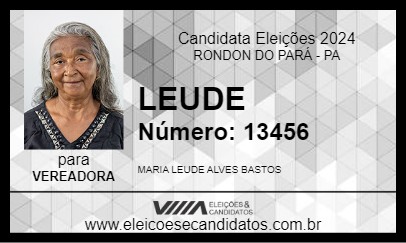 Candidata Eleições 2024
RONDON DO PARÁ - PA

LEUDE
Número: 13456

para
VEREADORA

MARIA LEUDE ALVES BASTOS

ELEIÇÕES & CANDIDATOS

www.eleicoesecandidatos.com.br